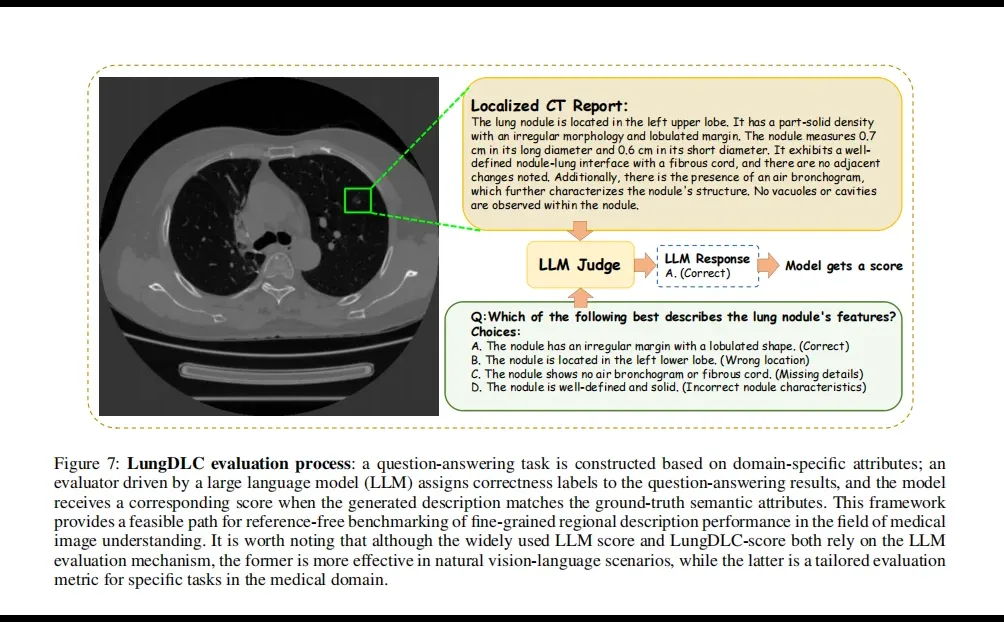 Localized CT Report:
The lung nodule is located in the left upper lobe. It has a part-solid density with an irregular morphology and lobulated margin. The nodule measures 0.7 cm in its long diameter and 0.6 cm in its short diameter. It exhibits a well-defined nodule-lung interface with a fibrous cord, and there are no adjacent changes noted. Additionally, there is the presence of an air bronchogram, which further characterizes the nodule's structure. No vacuoles or cavities are observed within the nodule.

LLM Judge

LLM Response
A. (Correct)

Model gets a score

Q:Which of the following best describes the lung nodule's features?
Choices:
A. The nodule has an irregular margin with a lobulated shape. (Correct)
B. The nodule is located in the left lower lobe. (Wrong location)
C. The nodule shows no air bronchogram or fibrous cord. (Missing details)
D. The nodule is well-defined and solid. (Incorrect nodule characteristics)

Figure 7: **LungDLC evaluation process**: a question-answering task is constructed based on domain-specific attributes; an evaluator driven by a large language model (LLM) assigns correctness labels to the question-answering results, and the model receives a corresponding score when the generated description matches the ground-truth semantic attributes. This framework provides a feasible path for reference-free benchmarking of fine-grained regional description performance in the field of medical image understanding. It is worth noting that although the widely used LLM score and LungDLC-score both rely on the LLM evaluation mechanism, the former is more effective in natural vision-language scenarios, while the latter is a tailored evaluation metric for specific tasks in the medical domain.